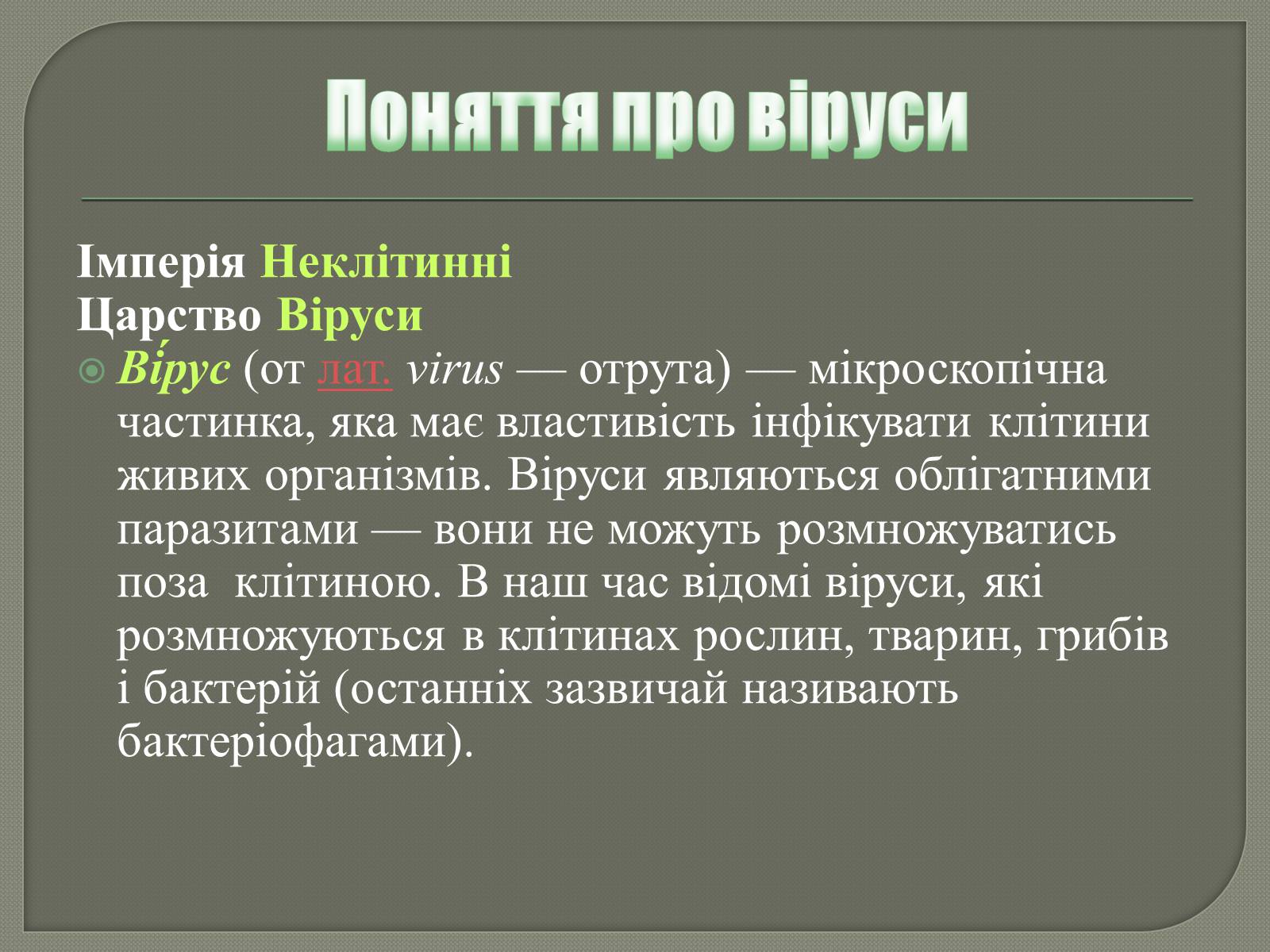 Поняття про віруси

Імперія Неклітинні
Царство Віруси

Ві́рус (от лат. virus — отрута) — мікроскопічна частинка, яка має властивість інфікувати клітини живих організмів. Віруси являються облігатними паразитами — вони не можуть розмножуватись поза клітиною. В наш час відомі віруси, які розмножуються в клітинах рослин, тварин, грибів і бактерій (останніх зазвичай називають бактеріофагами).